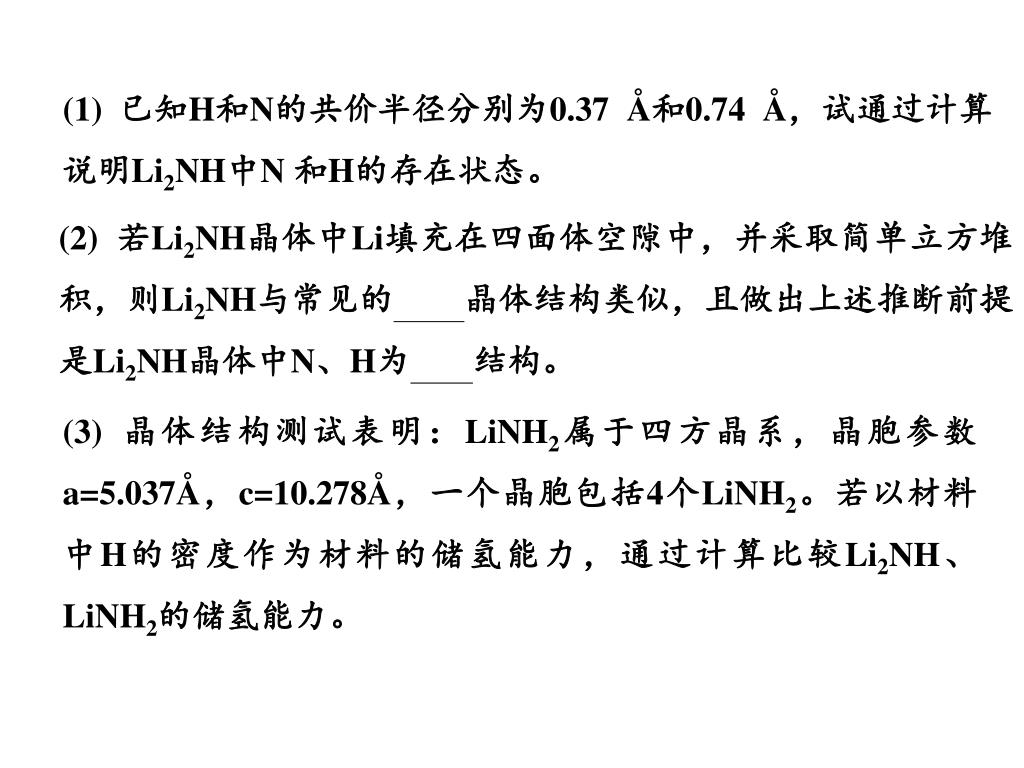 (1) 已知H和N的共价半径分别为0.37 Å和0.74 Å，试通过计算说明$Li_2NH$中N 和H的存在状态。

(2) 若$Li_2NH$晶体中Li填充在四面体空隙中，并采取简单立方堆积，则$Li_2NH$与常见的____晶体结构类似，且做出上述推断前提是$Li_2NH$晶体中N、H为____结构。

(3) 晶体结构测试表明：$LiNH_2$属于四方晶系，晶胞参数a=5.037Å，c=10.278Å，一个晶胞包括4个$LiNH_2$。若以材料中H的密度作为材料的储氢能力，通过计算比较$Li_2NH$、$LiNH_2$的储氢能力。